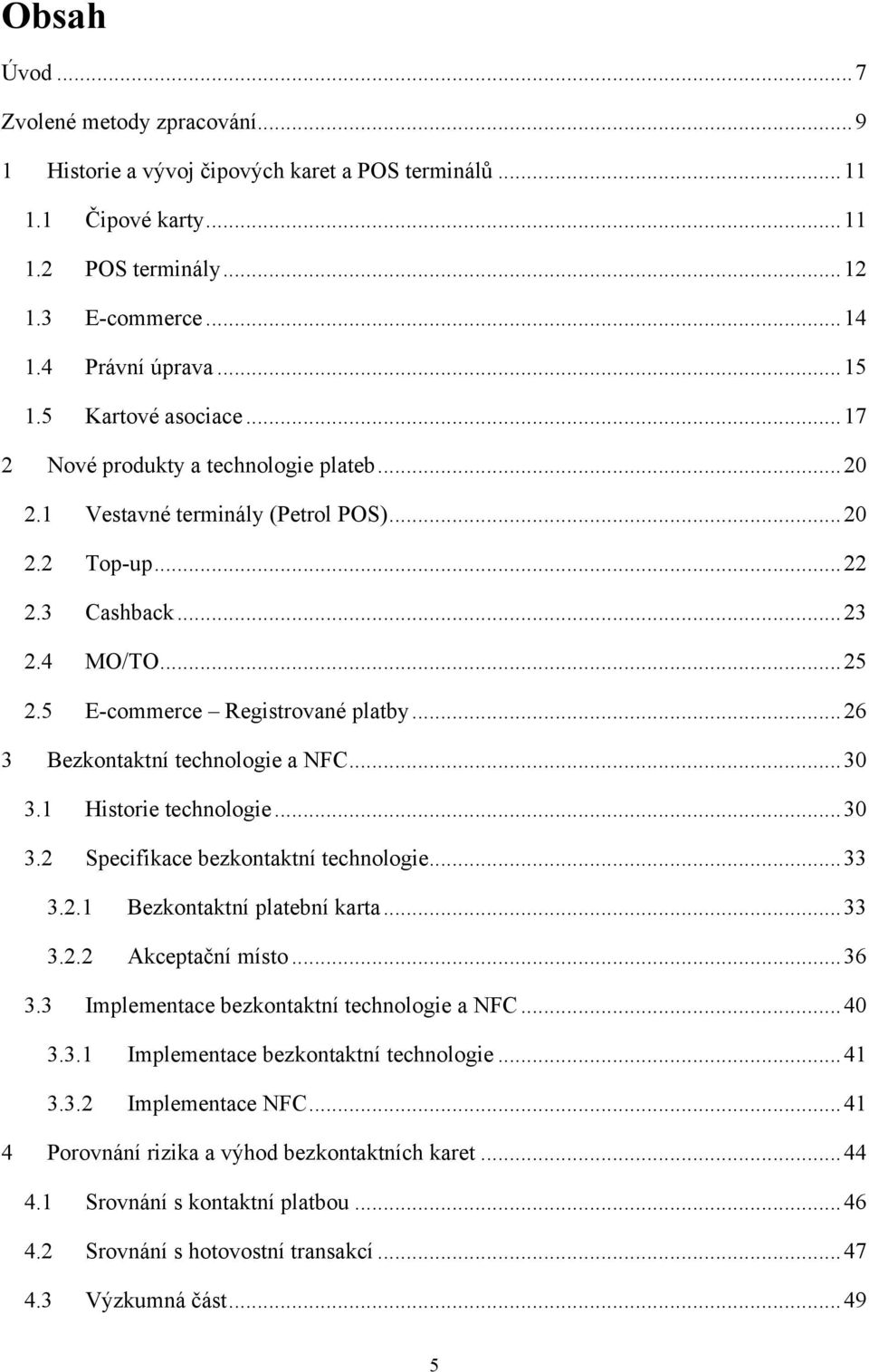 Obsah

Úvod ... 7

Zvolené metody zpracování ... 9

1 Historie a vývoj čipových karet a POS terminálů ... 11

1.1 Čipové karty ... 11

1.2 POS terminály ... 12

1.3 E-commerce ... 14

1.4 Právní úprava ... 15

1.5 Kartové asociace ... 17

2 Nové produkty a technologie plateb ... 20

2.1 Vestavné terminály (Petrol POS) ... 20

2.2 Top-up ... 22

2.3 Cashback ... 23

2.4 MO/TO ... 25

2.5 E-commerce – Registrované platby ... 26

3 Bezkontaktní technologie a NFC ... 30

3.1 Historie technologie ... 30

3.2 Specifikace bezkontaktní technologie ... 33

3.2.1 Bezkontaktní platební karta ... 33

3.2.2 Akceptační místo ... 36

3.3 Implementace bezkontaktní technologie a NFC ... 40

3.3.1 Implementace bezkontaktní technologie ... 41

3.3.2 Implementace NFC ... 41

4 Porovnání rizika a výhod bezkontaktních karet ... 44

4.1 Srovnání s kontaktní platbou ... 46

4.2 Srovnání s hotovostní transakcí ... 47

4.3 Výzkumná část ... 49

5